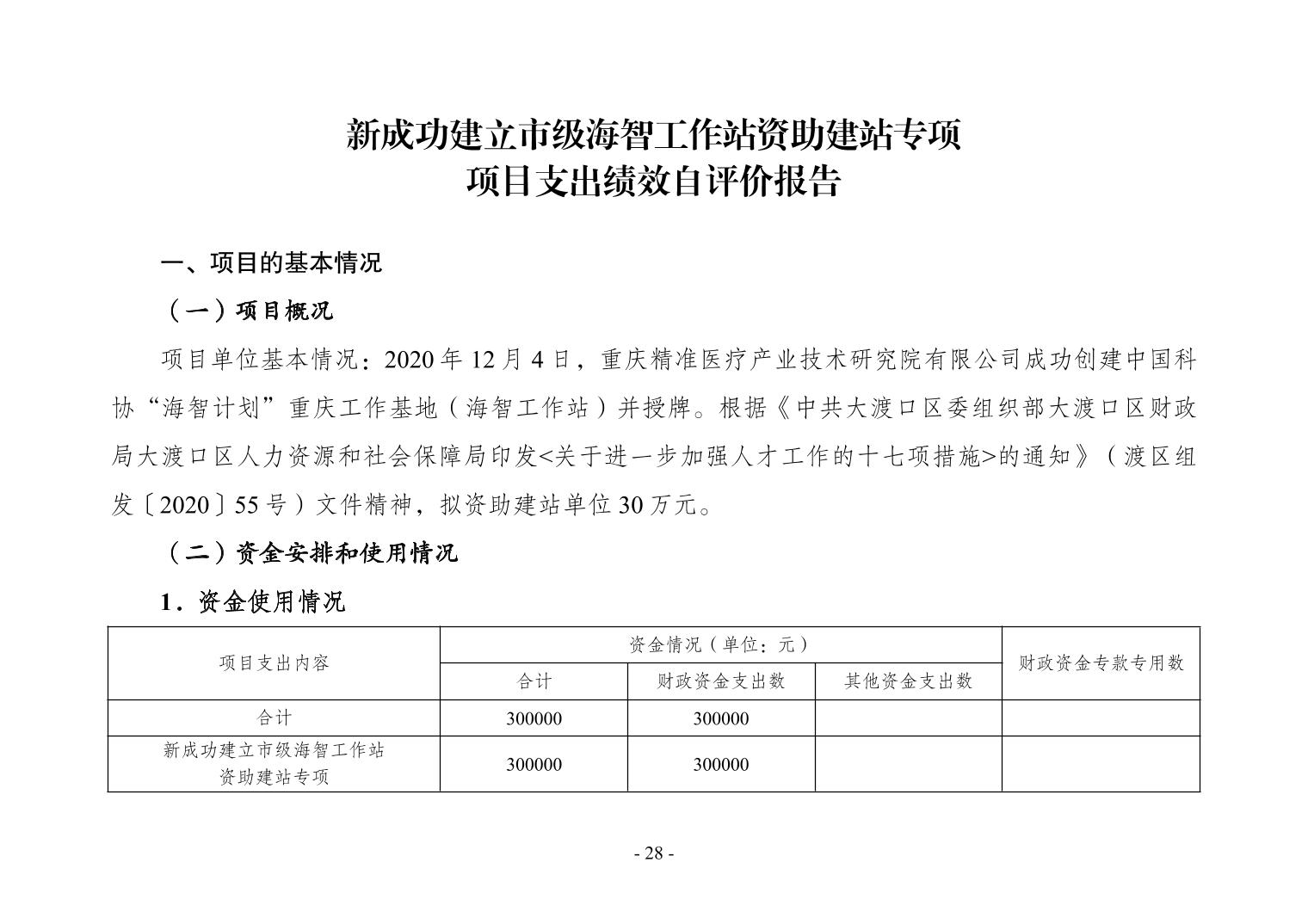 新成功建立市级海智工作站资助建站专项
项目支出绩效自评价报告

一、项目的基本情况

（一）项目概况

项目单位基本情况：2020 年 12 月 4 日，重庆精准医疗产业技术研究院有限公司成功创建中国科协“海智计划”重庆工作基地（海智工作站）并授牌。根据《中共大渡口区委组织部大渡口区财政局大渡口区人力资源和社会保障局印发<关于进一步加强人才工作的十七项措施>的通知》（渡区组发〔2020〕55 号）文件精神，拟资助建站单位 30 万元。

（二）资金安排和使用情况

1．资金使用情况

| 项目支出内容 | 资金情况（单位：元） | | | 财政资金专款专用数 |
|---|---|---|---|---|
| | 合计 | 财政资金支出数 | 其他资金支出数 | |
| 合计 | 300000 | 300000 | | |
| 新成功建立市级海智工作站资助建站专项 | 300000 | 300000 | | |

- 28 -